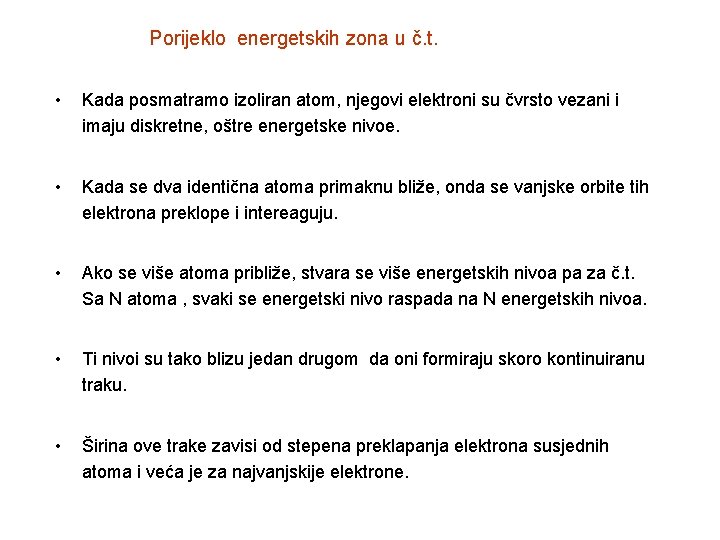 Porijeklo energetskih zona u č.t.

• Kada posmatramo izoliran atom, njegovi elektroni su čvrsto vezani i imaju diskretne, oštre energetske nivoe.

• Kada se dva identična atoma primaknu bliže, onda se vanjske orbite tih elektrona preklope i intereaguju.

• Ako se više atoma približe, stvara se više energetskih nivoa pa za č.t. Sa N atoma , svaki se energetski nivo raspada na N energetskih nivoa.

• Ti nivoi su tako blizu jedan drugom da oni formiraju skoro kontinuiranu traku.

• Širina ove trake zavisi od stepena preklapanja elektrona susjednih atoma i veća je za najvanjskije elektrone.